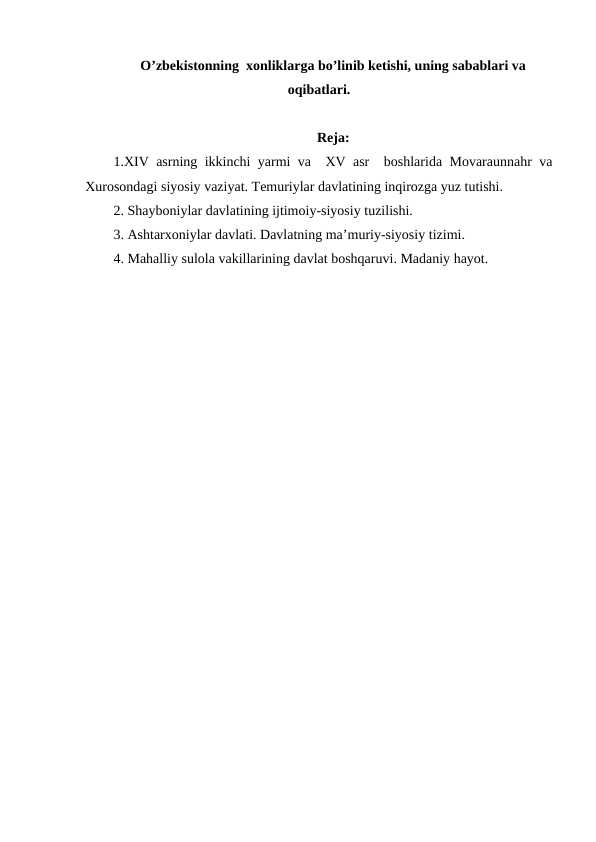 O’zbekistonning xonliklarga bo’linib ketishi, uning sabablari va oqibatlari.

Reja:

1.XIV asrning ikkinchi yarmi va XV asr boshlarida Movaraunnahr va Xurosondagi siyosiy vaziyat. Temuriylar davlatining inqirozga yuz tutishi.

2. Shayboniylar davlatining ijtimoiy-siyosiy tuzilishi.

3. Ashtarxoniylar davlati. Davlatning ma’muriy-siyosiy tizimi.

4. Mahalliy sulola vakillarining davlat boshqaruvi. Madaniy hayot.